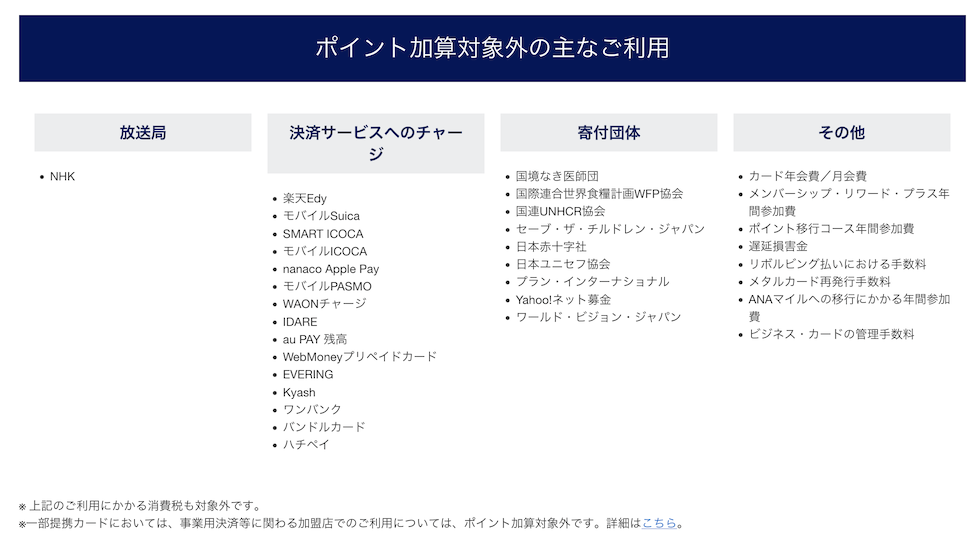 ポイント加算対象外の主なご利用

放送局

- NHK

決済サービスへのチャージ

- 楽天Edy
- モバイルSuica
- SMART ICOCA
- モバイルICOCA
- nanaco Apple Pay
- モバイルPASMO
- WAONチャージ
- IDARE
- au PAY 残高
- WebMoneyプリペイドカード
- EVERING
- Kyash
- ワンバンク
- バンドルカード
- ハチペイ

寄付団体

- 国境なき医師団
- 国際連合世界食糧計画WFP協会
- 国連UNHCR協会
- セーブ・ザ・チルドレン・ジャパン
- 日本赤十字社
- 日本ユニセフ協会
- プラン・インターナショナル
- Yahoo!ネット募金
- ワールド・ビジョン・ジャパン

その他

- カード年会費／月会費
- メンバーシップ・リワード・プラス年間参加費
- ポイント移行コース年間参加費
- 遅延損害金
- リボルビング払いにおける手数料
- メタルカード再発行手数料
- ANAマイルへの移行にかかる年間参加費
- ビジネス・カードの管理手数料

※上記のご利用にかかる消費税も対象外です。
※一部提携カードにおいては、事業用決済等に関わる加盟店でのご利用については、ポイント加算対象外です。詳細はこちら。